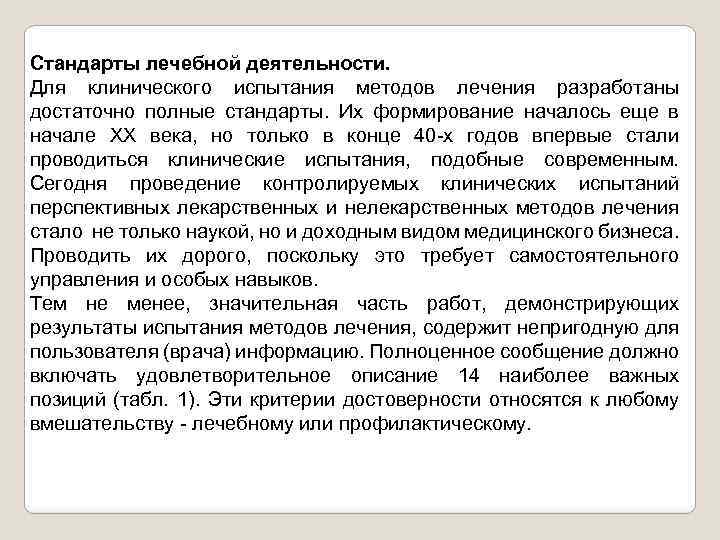 Стандарты лечебной деятельности.
Для клинического испытания методов лечения разработаны достаточно полные стандарты. Их формирование началось еще в начале XX века, но только в конце 40-х годов впервые стали проводиться клинические испытания, подобные современным. Сегодня проведение контролируемых клинических испытаний перспективных лекарственных и нелекарственных методов лечения стало не только наукой, но и доходным видом медицинского бизнеса. Проводить их дорого, поскольку это требует самостоятельного управления и особых навыков.
Тем не менее, значительная часть работ, демонстрирующих результаты испытания методов лечения, содержит непригодную для пользователя (врача) информацию. Полноценное сообщение должно включать удовлетворительное описание 14 наиболее важных позиций (табл. 1). Эти критерии достоверности относятся к любому вмешательству - лечебному или профилактическому.